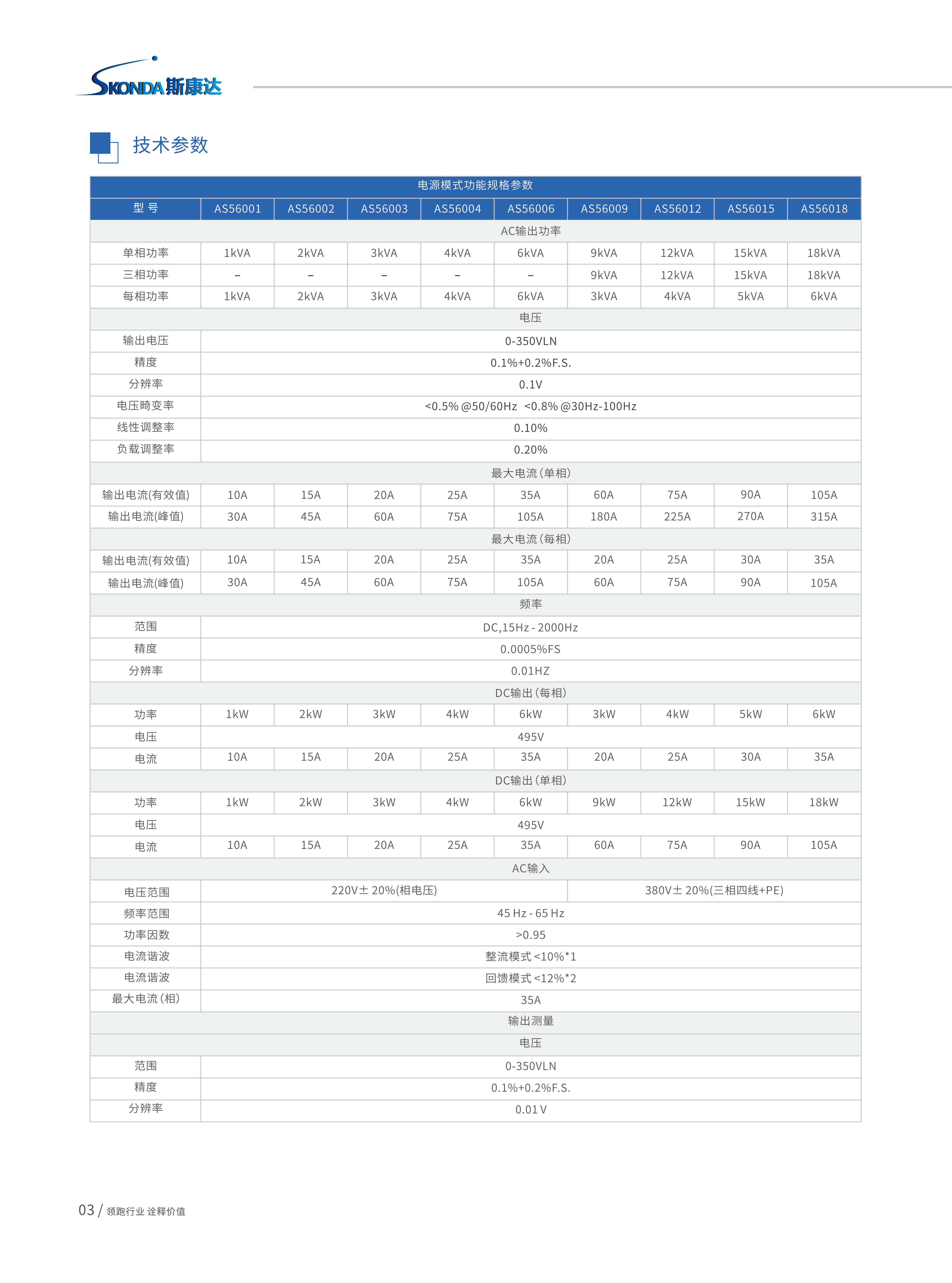 SKONDA 斯康达

技术参数

| 电源模式功能规格参数 | | | | | | | | | |
|---|---|---|---|---|---|---|---|---|---|
| 型 号 | AS56001 | AS56002 | AS56003 | AS56004 | AS56006 | AS56009 | AS56012 | AS56015 | AS56018 |
| AC输出功率 | | | | | | | | | |
| 单相功率 | 1kVA | 2kVA | 3kVA | 4kVA | 6kVA | 9kVA | 12kVA | 15kVA | 18kVA |
| 三相功率 | – | – | – | – | – | 9kVA | 12kVA | 15kVA | 18kVA |
| 每相功率 | 1kVA | 2kVA | 3kVA | 4kVA | 6kVA | 3kVA | 4kVA | 5kVA | 6kVA |
| 电压 | | | | | | | | | |
| 输出电压 | 0-350VLN | | | | | | | | |
| 精度 | 0.1%+0.2%F.S. | | | | | | | | |
| 分辨率 | 0.1V | | | | | | | | |
| 电压畸变率 | <0.5% @50/60Hz <0.8% @30Hz-100Hz | | | | | | | | |
| 线性调整率 | 0.10% | | | | | | | | |
| 负载调整率 | 0.20% | | | | | | | | |
| 最大电流(单相) | | | | | | | | | |
| 输出电流(有效值) | 10A | 15A | 20A | 25A | 35A | 60A | 75A | 90A | 105A |
| 输出电流(峰值) | 30A | 45A | 60A | 75A | 105A | 180A | 225A | 270A | 315A |
| 最大电流(每相) | | | | | | | | | |
| 输出电流(有效值) | 10A | 15A | 20A | 25A | 35A | 20A | 25A | 30A | 35A |
| 输出电流(峰值) | 30A | 45A | 60A | 75A | 105A | 60A | 75A | 90A | 105A |
| 频率 | | | | | | | | | |
| 范围 | DC,15Hz - 2000Hz | | | | | | | | |
| 精度 | 0.0005%FS | | | | | | | | |
| 分辨率 | 0.01HZ | | | | | | | | |
| DC输出(每相) | | | | | | | | | |
| 功率 | 1kW | 2kW | 3kW | 4kW | 6kW | 3kW | 4kW | 5kW | 6kW |
| 电压 | 495V | | | | | | | | |
| 电流 | 10A | 15A | 20A | 25A | 35A | 20A | 25A | 30A | 35A |
| DC输出(单相) | | | | | | | | | |
| 功率 | 1kW | 2kW | 3kW | 4kW | 6kW | 9kW | 12kW | 15kW | 18kW |
| 电压 | 495V | | | | | | | | |
| 电流 | 10A | 15A | 20A | 25A | 35A | 60A | 75A | 90A | 105A |
| AC输入 | | | | | | | | | |
| 电压范围 | 220V± 20%(相电压) | | | | | 380V± 20%(三相四线+PE) | | | |
| 频率范围 | 45 Hz - 65 Hz | | | | | | | | |
| 功率因数 | >0.95 | | | | | | | | |
| 电流谐波 | 整流模式 <10%*1 | | | | | | | | |
| 电流谐波 | 回馈模式 <12%*2 | | | | | | | | |
| 最大电流(相) | 35A | | | | | | | | |
| 输出测量 | | | | | | | | | |
| 电压 | | | | | | | | | |
| 范围 | 0-350VLN | | | | | | | | |
| 精度 | 0.1%+0.2%F.S. | | | | | | | | |
| 分辨率 | 0.01 V | | | | | | | | |

03 / 领跑行业 诠释价值